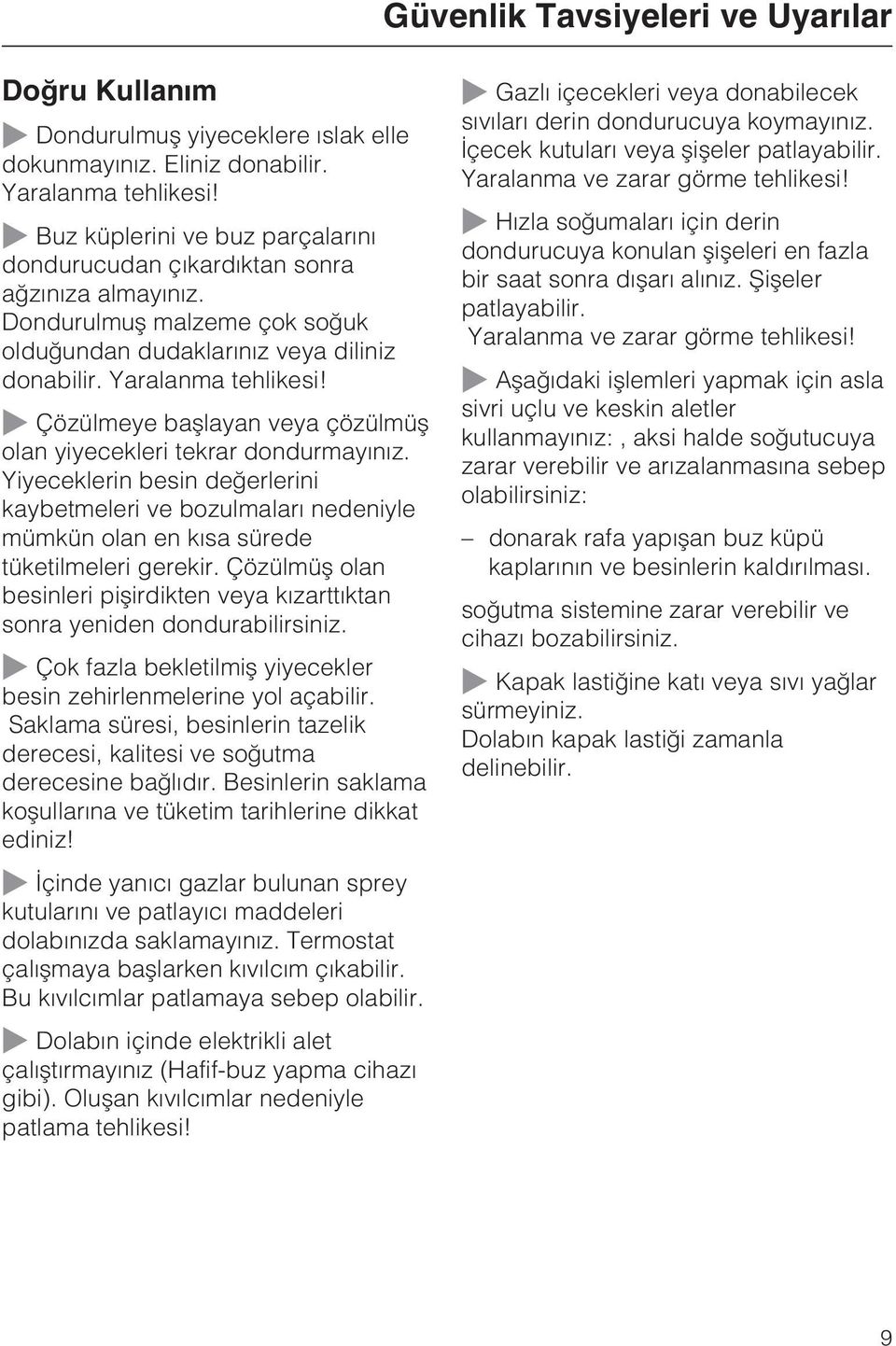 Güvenlik Tavsiyeleri ve Uyarılar

Doğru Kullanım

Dondurulmuş yiyeceklere ıslak elle dokunmayınız. Eliniz donabilir. Yaralanma tehlikesi!

Buz küplerini ve buz parçalarını dondurucudan çıkardıktan sonra ağzınıza almayınız. Dondurulmuş malzeme çok soğuk olduğundan dudaklarınız veya diliniz donabilir. Yaralanma tehlikesi!

Çözülmeye başlayan veya çözülmüş olan yiyecekleri tekrar dondurmayınız. Yiyeceklerin besin değerlerini kaybetmeleri ve bozulmaları nedeniyle mümkün olan en kısa sürede tüketilmeleri gerekir. Çözülmüş olan besinleri pişirdikten veya kızarttıktan sonra yeniden dondurabilirsiniz.

Çok fazla bekletilmiş yiyecekler besin zehirlenmelerine yol açabilir. Saklama süresi, besinlerin tazelik derecesi, kalitesi ve soğutma derecesine bağlıdır. Besinlerin saklama koşullarına ve tüketim tarihlerine dikkat ediniz!

İçinde yanıcı gazlar bulunan sprey kutularını ve patlayıcı maddeleri dolabınızda saklamayınız. Termostat çalışmaya başlarken kıvılcım çıkabilir. Bu kıvılcımlar patlamaya sebep olabilir.

Dolabın içinde elektrikli alet çalıştırmayınız (Hafif-buz yapma cihazı gibi). Oluşan kıvılcımlar nedeniyle patlama tehlikesi!

Gazlı içecekleri veya donabilecek sıvıları derin dondurucuya koymayınız. İçecek kutuları veya şişeler patlayabilir. Yaralanma ve zarar görme tehlikesi!

Hızla soğumaları için derin dondurucuya konulan şişeleri en fazla bir saat sonra dışarı alınız. Şişeler patlayabilir.
Yaralanma ve zarar görme tehlikesi!

Aşağıdaki işlemleri yapmak için asla sivri uçlu ve keskin aletler kullanmayınız:, aksi halde soğutucuya zarar verebilir ve arızalanmasına sebep olabilirsiniz:

– donarak rafa yapışan buz küpü kaplarının ve besinlerin kaldırılması.

soğutma sistemine zarar verebilir ve cihazı bozabilirsiniz.

Kapak lastiğine katı veya sıvı yağlar sürmeyiniz.
Dolabın kapak lastiği zamanla delinebilir.

9